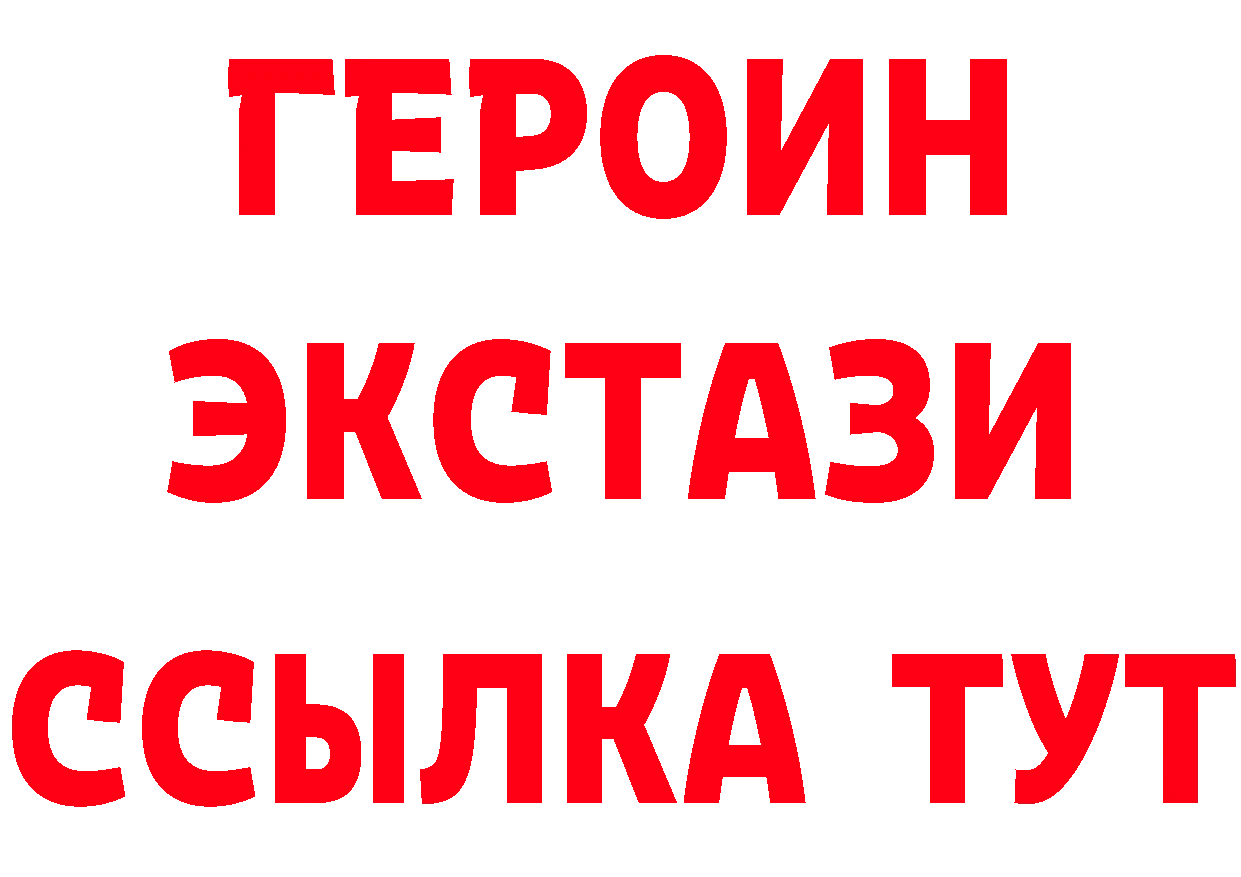 ГЕРОИН
ЭКСТАЗИ
ССЫЛКА ТУТ